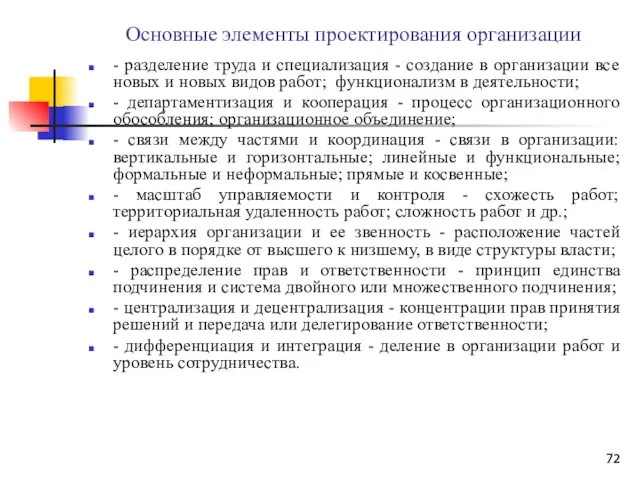 Основные элементы проектирования организации

- разделение труда и специализация - создание в организации все новых и новых видов работ; функционализм в деятельности;

- департаментизация и кооперация - процесс организационного обособления; организационное объединение;

- связи между частями и координация - связи в организации: вертикальные и горизонтальные; линейные и функциональные; формальные и неформальные; прямые и косвенные;

- масштаб управляемости и контроля - схожесть работ; территориальная удаленность работ; сложность работ и др.;

- иерархия организации и ее звенность - расположение частей целого в порядке от высшего к низшему, в виде структуры власти;

- распределение прав и ответственности - принцип единства подчинения и система двойного или множественного подчинения;

- централизация и децентрализация - концентрации прав принятия решений и передача или делегирование ответственности;

- дифференциация и интеграция - деление в организации работ и уровень сотрудничества.

72